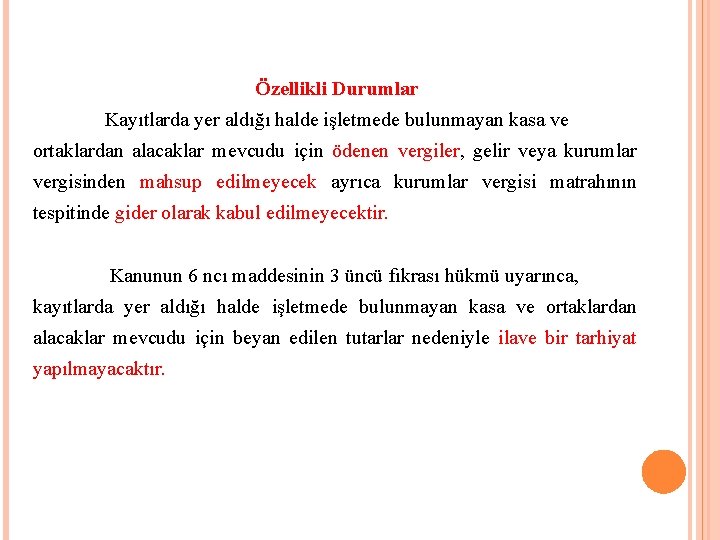 Özellikli Durumlar

Kayıtlarda yer aldığı halde işletmede bulunmayan kasa ve ortaklardan alacaklar mevcudu için ödenen vergiler, gelir veya kurumlar vergisinden mahsup edilmeyecek ayrıca kurumlar vergisi matrahının tespitinde gider olarak kabul edilmeyecektir.

Kanunun 6 ncı maddesinin 3 üncü fıkrası hükmü uyarınca, kayıtlarda yer aldığı halde işletmede bulunmayan kasa ve ortaklardan alacaklar mevcudu için beyan edilen tutarlar nedeniyle ilave bir tarhiyat yapılmayacaktır.